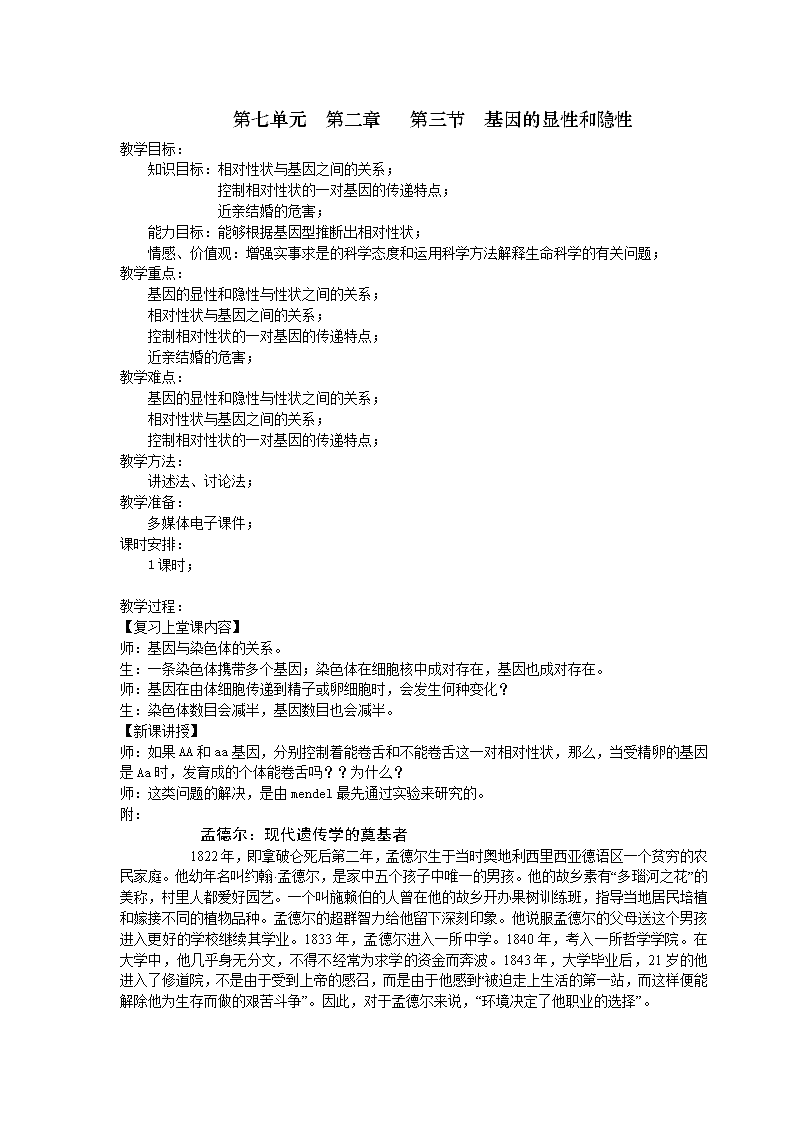 第七单元　第二章　　第三节　基因的显性和隐性

教学目标：
知识目标：相对性状与基因之间的关系；
控制相对性状的一对基因的传递特点；
近亲结婚的危害；
能力目标：能够根据基因型推断出相对性状；
情感、价值观：增强实事求是的科学态度和运用科学方法解释生命科学的有关问题；
教学重点：
基因的显性和隐性与性状之间的关系；
相对性状与基因之间的关系；
控制相对性状的一对基因的传递特点；
近亲结婚的危害；
教学难点：
基因的显性和隐性与性状之间的关系；
相对性状与基因之间的关系；
控制相对性状的一对基因的传递特点；
教学方法：
讲述法、讨论法；
教学准备：
多媒体电子课件；
课时安排：
1课时；

教学过程：
【复习上堂课内容】
师：基因与染色体的关系。
生：一条染色体携带多个基因；染色体在细胞核中成对存在，基因也成对存在。
师：基因在由体细胞传递到精子或卵细胞时，会发生何种变化？
生：染色体数目会减半，基因数目也会减半。
【新课讲授】
师：如果AA和aa基因，分别控制着能卷舌和不能卷舌这一对相对性状，那么，当受精卵的基因是Aa时，发育成的个体能卷舌吗？？为什么？
师：这类问题的解决，是由mendel最先通过实验来研究的。
附：
孟德尔：现代遗传学的奠基者
1822年，即拿破仑死后第二年，孟德尔生于当时奥地利西里西亚德语区一个贫穷的农民家庭。他幼年名叫约翰·孟德尔，是家中五个孩子中唯一的男孩。他的故乡素有“多瑙河之花”的美称，村里人都爱好园艺。一个叫施赖伯的人曾在他的故乡开办果树训练班，指导当地居民培植和嫁接不同的植物品种。孟德尔的超群智力给他留下深刻印象。他说服孟德尔的父母送这个男孩进入更好的学校继续其学业。1833年，孟德尔进入一所中学。1840年，考入一所哲学学院。在大学中，他几乎身无分文，不得不经常为求学的资金而奔波。1843年，大学毕业后，21岁的他进入了修道院，不是由于受到上帝的感召，而是由于他感到“被迫走上生活的第一站，而这样便能解除他为生存而做的艰苦斗争”。因此，对于孟德尔来说，“环境决定了他职业的选择”。